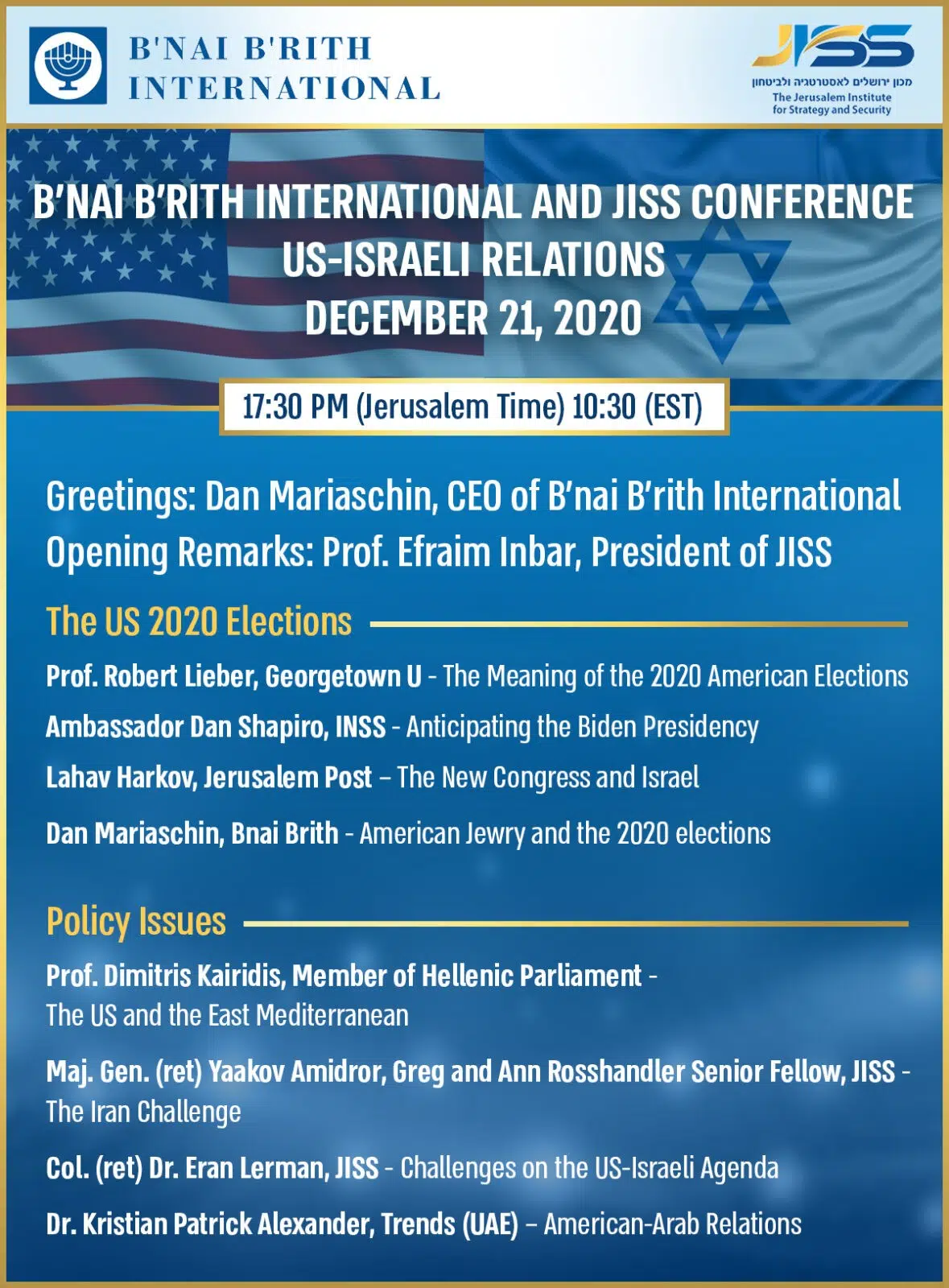 B'NAI B'RITH
INTERNATIONAL

JISS
מכון ירושלים לאסטרטגיה ולביטחון
The Jerusalem Institute
for Strategy and Security

B'NAI B'RITH INTERNATIONAL AND JISS CONFERENCE
US-ISRAELI RELATIONS
DECEMBER 21, 2020

17:30 PM (Jerusalem Time) 10:30 (EST)

Greetings: Dan Mariaschin, CEO of B'nai B'rith International
Opening Remarks: Prof. Efraim Inbar, President of JISS

The US 2020 Elections

Prof. Robert Lieber, Georgetown U - The Meaning of the 2020 American Elections

Ambassador Dan Shapiro, INSS - Anticipating the Biden Presidency

Lahav Harkov, Jerusalem Post – The New Congress and Israel

Dan Mariaschin, Bnai Brith - American Jewry and the 2020 elections

Policy Issues

Prof. Dimitris Kairidis, Member of Hellenic Parliament - The US and the East Mediterranean

Maj. Gen. (ret) Yaakov Amidror, Greg and Ann Rosshandler Senior Fellow, JISS - The Iran Challenge

Col. (ret) Dr. Eran Lerman, JISS - Challenges on the US-Israeli Agenda

Dr. Kristian Patrick Alexander, Trends (UAE) – American-Arab Relations